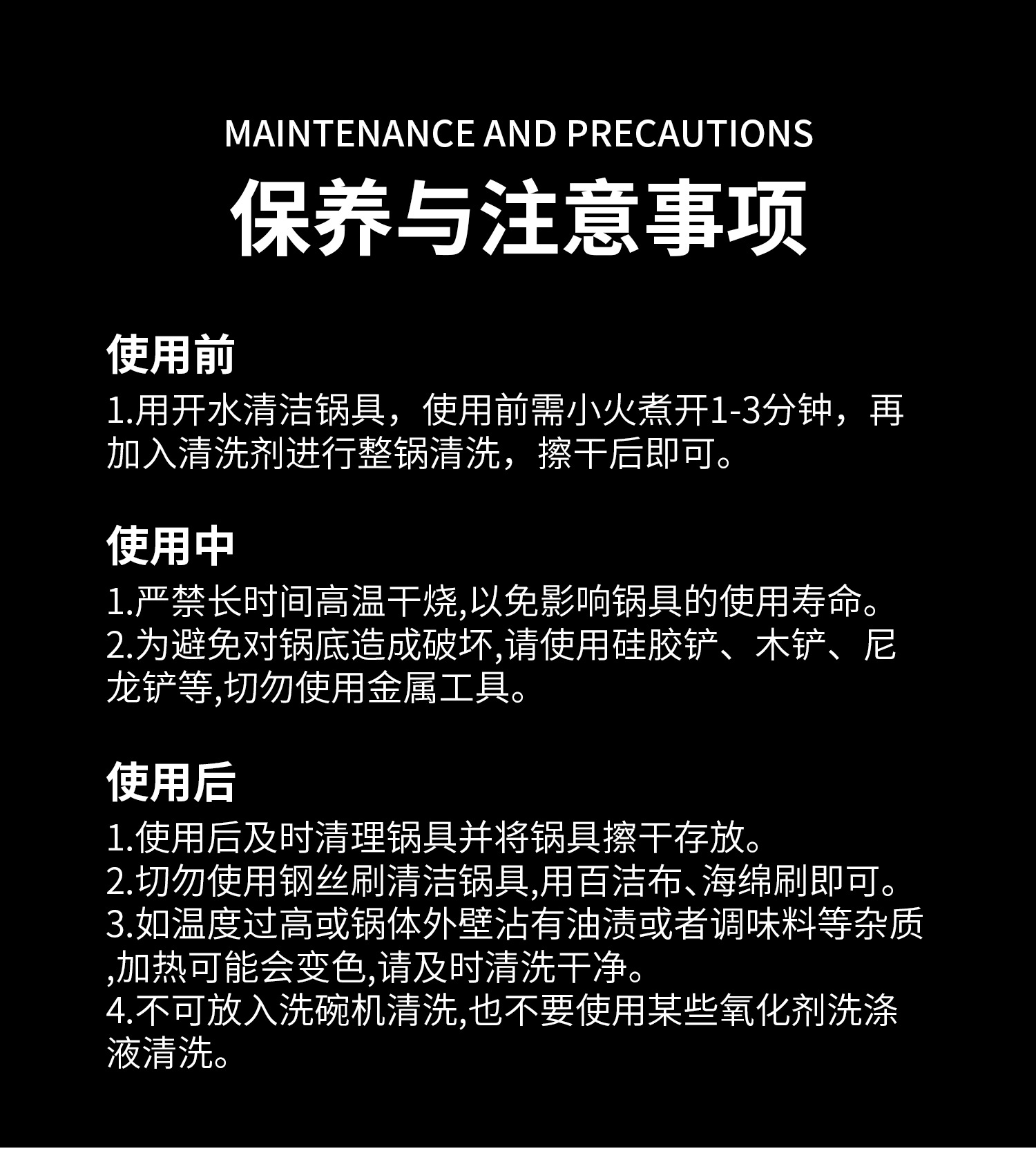 MAINTENANCE AND PRECAUTIONS
保养与注意事项

使用前
1.用开水清洁锅具，使用前需小火煮开1-3分钟，再加入清洗剂进行整锅清洗，擦干后即可。

使用中
1.严禁长时间高温干烧,以免影响锅具的使用寿命。
2.为避免对锅底造成破坏,请使用硅胶铲、木铲、尼龙铲等,切勿使用金属工具。

使用后
1.使用后及时清理锅具并将锅具擦干存放。
2.切勿使用钢丝刷清洁锅具,用百洁布、海绵刷即可。
3.如温度过高或锅体外壁沾有油渍或者调味料等杂质,加热可能会变色,请及时清洗干净。
4.不可放入洗碗机清洗,也不要使用某些氧化剂洗涤液清洗。